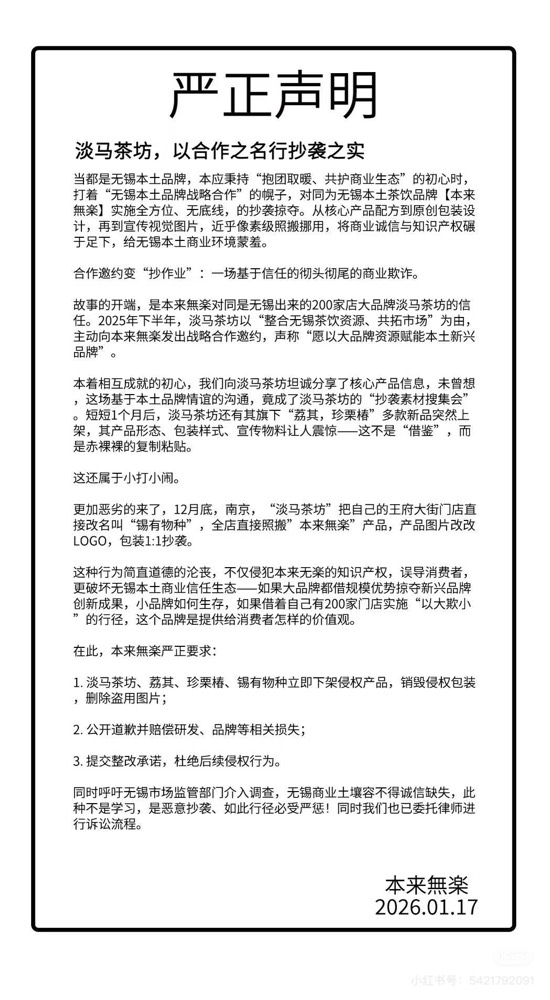 严正声明

淡马茶坊，以合作之名行抄袭之实

当都是无锡本土品牌，本应秉持“抱团取暖、共护商业生态”的初心时，打着“无锡本土品牌战略合作”的幌子，对同为无锡本土茶饮品牌【本来無楽】实施全方位、无底线，的抄袭掠夺。从核心产品配方到原创包装设计，再到宣传视觉图片，近乎像素级照搬挪用，将商业诚信与知识产权碾于足下，给无锡本土商业环境蒙羞。

合作邀约变“抄作业”：一场基于信任的彻头彻尾的商业欺诈。

故事的开端，是本来無楽对同是无锡出来的200家店大品牌淡马茶坊的信任。2025年下半年，淡马茶坊以“整合无锡茶饮资源、共拓市场”为由，主动向本来無楽发出战略合作邀约，声称“愿以大品牌资源赋能本土新兴品牌”。

本着相互成就的初心，我们向淡马茶坊坦诚分享了核心产品信息，未曾想，这场基于本土品牌情谊的沟通，竟成了淡马茶坊的“抄袭素材搜集会”。短短1个月后，淡马茶坊还有其旗下“荔其，珍栗椿”多款新品突然上架，其产品形态、包装样式、宣传物料让人震惊——这不是“借鉴”，而是赤裸裸的复制粘贴。

这还属于小打小闹。

更加恶劣的来了，12月底，南京，“淡马茶坊”把自己的王府大街门店直接改名叫“锡有物种”，全店直接照搬”本来無楽”产品，产品图片改改LOGO，包装1:1抄袭。

这种行为简直道德的沦丧，不仅侵犯本来无楽的知识产权，误导消费者，更破坏无锡本土商业信任生态——如果大品牌都借规模优势掠夺新兴品牌创新成果，小品牌如何生存，如果借着自己有200家门店实施“以大欺小”的行径，这个品牌是提供给消费者怎样的价值观。

在此，本来無楽严正要求：

1. 淡马茶坊、荔其、珍栗椿、锡有物种立即下架侵权产品，销毁侵权包装，删除盗用图片；

2. 公开道歉并赔偿研发、品牌等相关损失；

3. 提交整改承诺，杜绝后续侵权行为。

同时呼吁无锡市场监管部门介入调查，无锡商业土壤容不得诚信缺失，此种不是学习，是恶意抄袭、如此行径必受严惩！同时我们也已委托律师进行诉讼流程。

本来無楽
2026.01.17

小红书号：5421792091